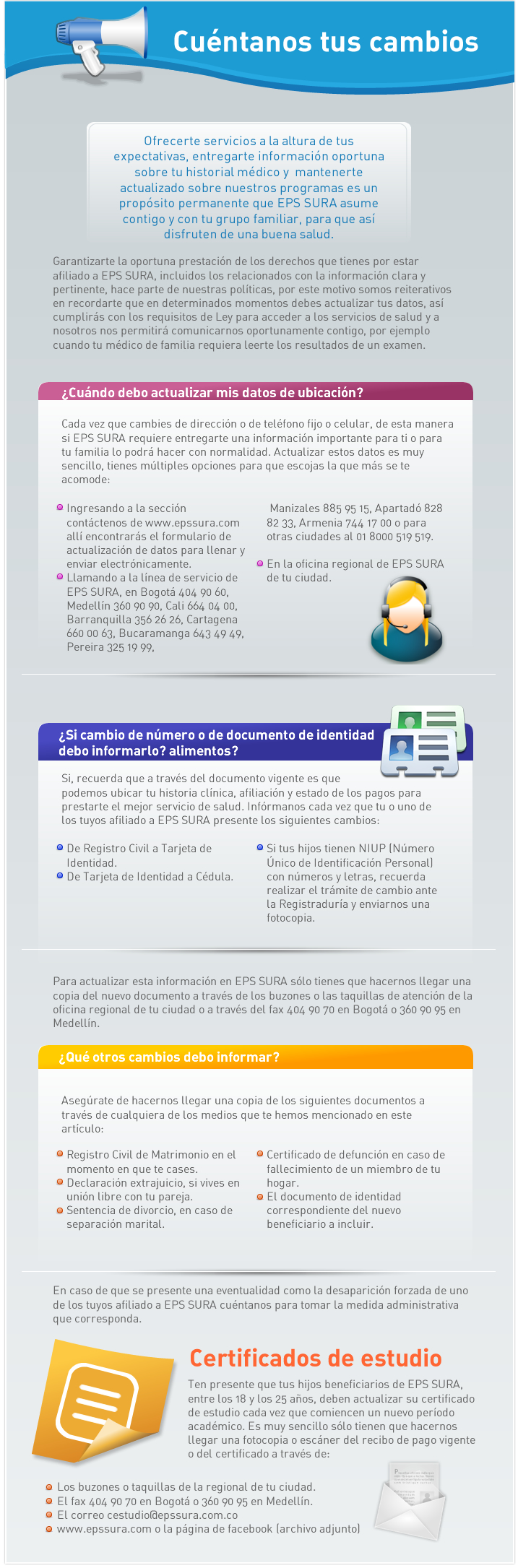 Cuéntanos tus cambios

Ofrecerte servicios a la altura de tus expectativas, entregarte información oportuna sobre tu historial médico y mantenerte actualizado sobre nuestros programas es un propósito permanente que EPS SURA asume contigo y con tu grupo familiar, para que así disfruten de una buena salud.

Garantizarte la oportuna prestación de los derechos que tienes por estar afiliado a EPS SURA, incluidos los relacionados con la información clara y pertinente, hace parte de nuestras políticas, por este motivo somos reiterativos en recordarte que en determinados momentos debes actualizar tus datos, así cumplirás con los requisitos de Ley para acceder a los servicios de salud y a nosotros nos permitirá comunicarnos oportunamente contigo, por ejemplo cuando tu médico de familia requiera leerte los resultados de un examen.

¿Cuándo debo actualizar mis datos de ubicación?

Cada vez que cambies de dirección o de teléfono fijo o celular, de esta manera si EPS SURA requiere entregarte una información importante para ti o para tu familia lo podrá hacer con normalidad. Actualizar estos datos es muy sencillo, tienes múltiples opciones para que escojas la que más se te acomode:

Ingresando a la sección contáctenos de www.epssura.com allí encontrarás el formulario de actualización de datos para llenar y enviar electrónicamente.
Llamando a la línea de servicio de EPS SURA, en Bogotá 404 90 60, Medellín 360 90 90, Cali 664 04 00, Barranquilla 356 26 26, Cartagena 660 00 63, Bucaramanga 643 49 49, Pereira 325 19 99, Manizales 885 95 15, Apartadó 828 82 33, Armenia 744 17 00 o para otras ciudades al 01 8000 519 519.
En la oficina regional de EPS SURA de tu ciudad.

¿Si cambio de número o de documento de identidad debo informarlo? alimentos?

Si, recuerda que a través del documento vigente es que podemos ubicar tu historia clínica, afiliación y estado de los pagos para prestarte el mejor servicio de salud. Infórmanos cada vez que tu o uno de los tuyos afiliado a EPS SURA presente los siguientes cambios:

De Registro Civil a Tarjeta de Identidad.
De Tarjeta de Identidad a Cédula.
Si tus hijos tienen NIUP (Número Único de Identificación Personal) con números y letras, recuerda realizar el trámite de cambio ante la Registraduría y enviarnos una fotocopia.

Para actualizar esta información en EPS SURA sólo tienes que hacernos llegar una copia del nuevo documento a través de los buzones o las taquillas de atención de la oficina regional de tu ciudad o a través del fax 404 90 70 en Bogotá o 360 90 95 en Medellín.

¿Qué otros cambios debo informar?

Asegúrate de hacernos llegar una copia de los siguientes documentos a través de cualquiera de los medios que te hemos mencionado en este artículo:

Registro Civil de Matrimonio en el momento en que te cases.
Declaración extrajuicio, si vives en unión libre con tu pareja.
Sentencia de divorcio, en caso de separación marital.
Certificado de defunción en caso de fallecimiento de un miembro de tu hogar.
El documento de identidad correspondiente del nuevo beneficiario a incluir.

En caso de que se presente una eventualidad como la desaparición forzada de uno de los tuyos afiliado a EPS SURA cuéntanos para tomar la medida administrativa que corresponda.

Certificados de estudio

Ten presente que tus hijos beneficiarios de EPS SURA, entre los 18 y los 25 años, deben actualizar su certificado de estudio cada vez que comiencen un nuevo período académico. Es muy sencillo sólo tienen que hacernos llegar una fotocopia o escáner del recibo de pago vigente o del certificado a través de:

Los buzones o taquillas de la regional de tu ciudad.
El fax 404 90 70 en Bogotá o 360 90 95 en Medellín.
El correo cestudio@epssura.com.co
www.epssura.com o la página de facebook (archivo adjunto)